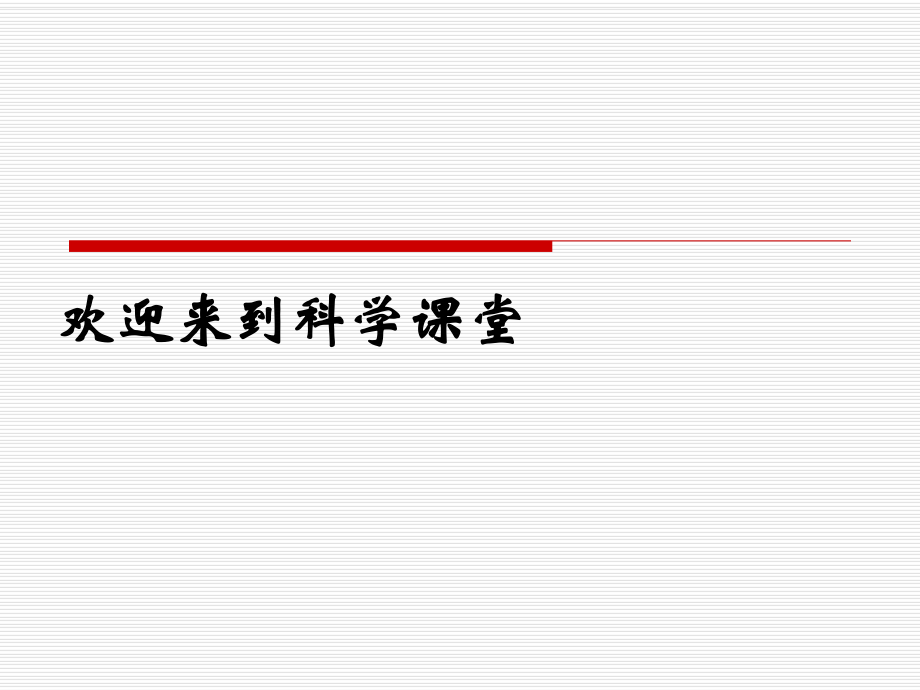 欢迎来到科学课堂